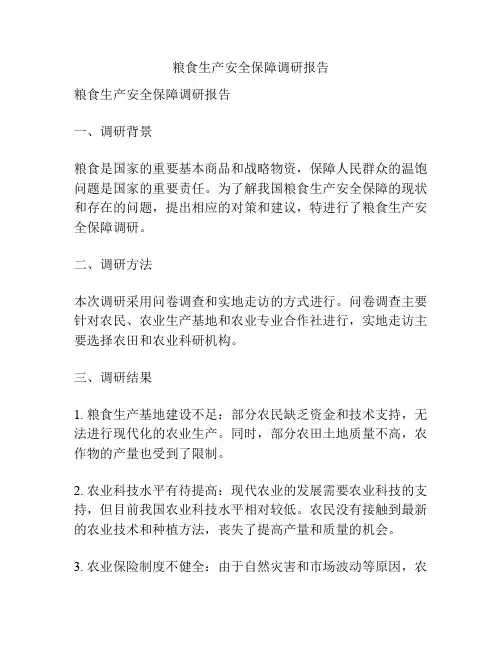 粮食生产安全保障调研报告

粮食生产安全保障调研报告

一、调研背景

粮食是国家的重要基本商品和战略物资，保障人民群众的温饱问题是国家的重要责任。为了解我国粮食生产安全保障的现状和存在的问题，提出相应的对策和建议，特进行了粮食生产安全保障调研。

二、调研方法

本次调研采用问卷调查和实地走访的方式进行。问卷调查主要针对农民、农业生产基地和农业专业合作社进行，实地走访主要选择农田和农业科研机构。

三、调研结果

1. 粮食生产基地建设不足：部分农民缺乏资金和技术支持，无法进行现代化的农业生产。同时，部分农田土地质量不高，农作物的产量也受到了限制。

2. 农业科技水平有待提高：现代农业的发展需要农业科技的支持，但目前我国农业科技水平相对较低。农民没有接触到最新的农业技术和种植方法，丧失了提高产量和质量的机会。

3. 农业保险制度不健全：由于自然灾害和市场波动等原因，农